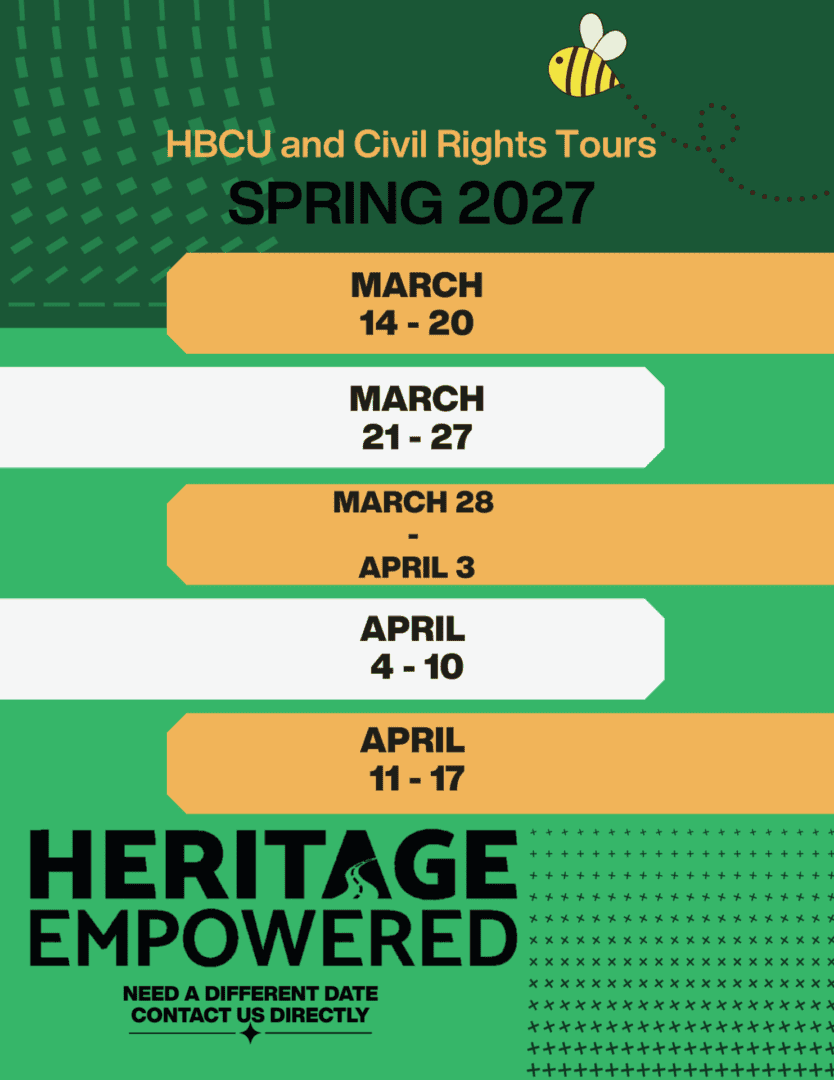 HBCU and Civil Rights Tours

SPRING 2027

MARCH
14 - 20

MARCH
21 - 27

MARCH 28
-
APRIL 3

APRIL
4 - 10

APRIL
11 - 17

HERITAGE
EMPOWERED

NEED A DIFFERENT DATE
CONTACT US DIRECTLY